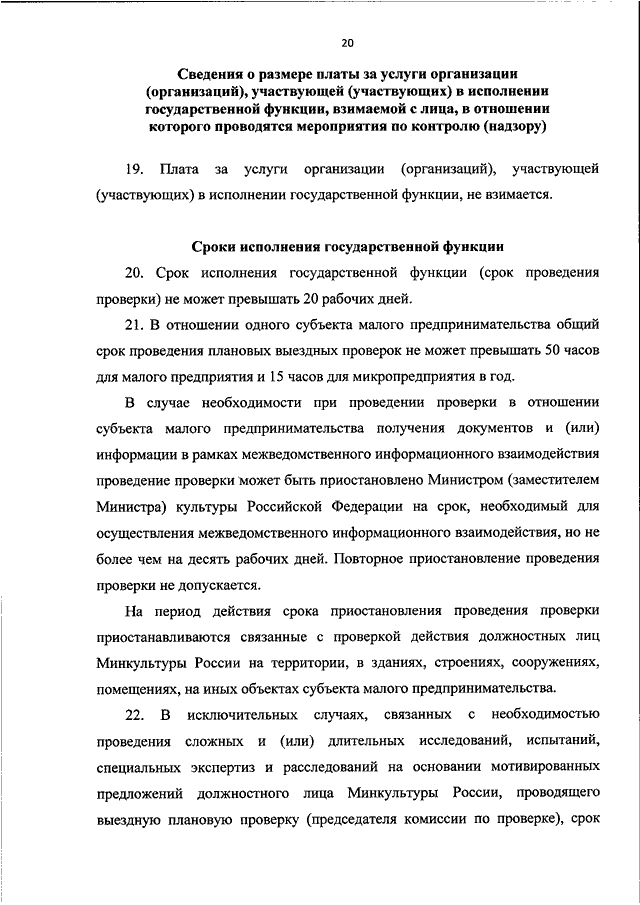 20

Сведения о размере платы за услуги организации (организаций), участвующей (участвующих) в исполнении государственной функции, взимаемой с лица, в отношении которого проводятся мероприятия по контролю (надзору)

19. Плата за услуги организации (организаций), участвующей (участвующих) в исполнении государственной функции, не взимается.

Сроки исполнения государственной функции

20. Срок исполнения государственной функции (срок проведения проверки) не может превышать 20 рабочих дней.

21. В отношении одного субъекта малого предпринимательства общий срок проведения плановых выездных проверок не может превышать 50 часов для малого предприятия и 15 часов для микропредприятия в год.

В случае необходимости при проведении проверки в отношении субъекта малого предпринимательства получения документов и (или) информации в рамках межведомственного информационного взаимодействия проведение проверки может быть приостановлено Министром (заместителем Министра) культуры Российской Федерации на срок, необходимый для осуществления межведомственного информационного взаимодействия, но не более чем на десять рабочих дней. Повторное приостановление проведения проверки не допускается.

На период действия срока приостановления проведения проверки приостанавливаются связанные с проверкой действия должностных лиц Минкультуры России на территории, в зданиях, строениях, сооружениях, помещениях, на иных объектах субъекта малого предпринимательства.

22. В исключительных случаях, связанных с необходимостью проведения сложных и (или) длительных исследований, испытаний, специальных экспертиз и расследований на основании мотивированных предложений должностного лица Минкультуры России, проводящего выездную плановую проверку (председателя комиссии по проверке), срок